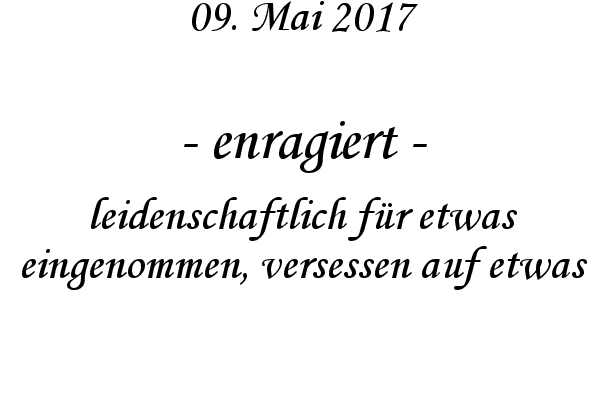 09. Mai 2017

- enragiert -

leidenschaftlich für etwas eingenommen, versessen auf etwas